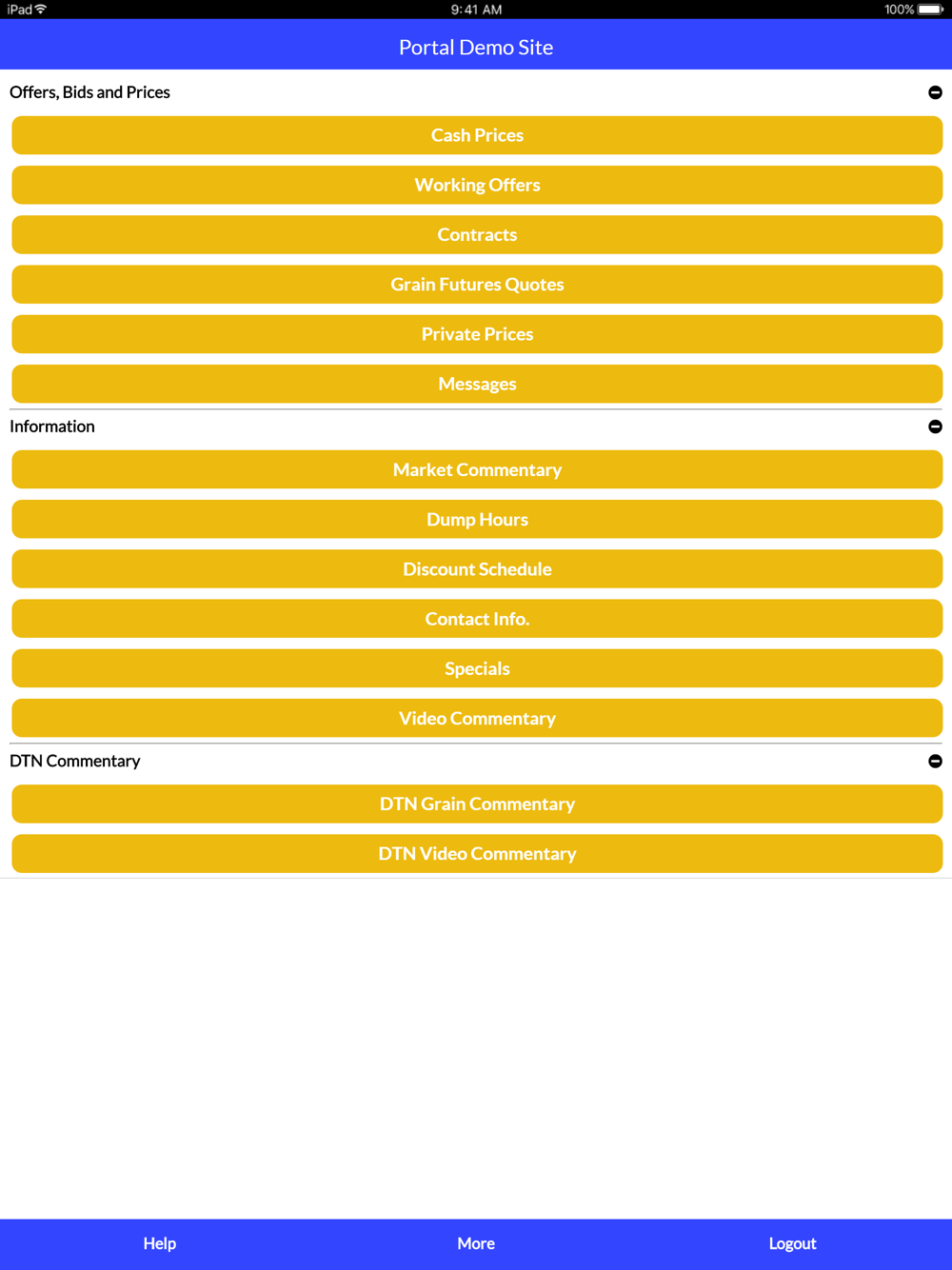 iPad 9:41 AM 100%

Portal Demo Site

Offers, Bids and Prices

Cash Prices

Working Offers

Contracts

Grain Futures Quotes

Private Prices

Messages

Information

Market Commentary

Dump Hours

Discount Schedule

Contact Info.

Specials

Video Commentary

DTN Commentary

DTN Grain Commentary

DTN Video Commentary

Help More Logout